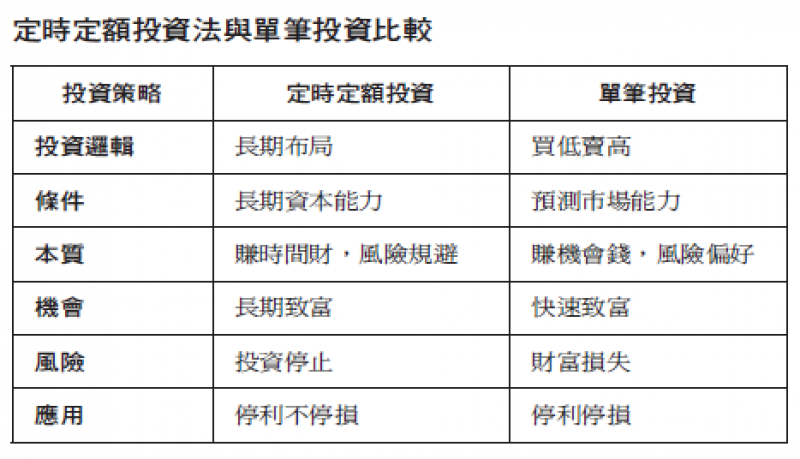 定時定額投資法與單筆投資比較

| 投資策略 | 定時定額投資 | 單筆投資 |
|---|---|---|
| 投資邏輯 | 長期布局 | 買低賣高 |
| 條件 | 長期資本能力 | 預測市場能力 |
| 本質 | 賺時間財，風險規避 | 賺機會錢，風險偏好 |
| 機會 | 長期致富 | 快速致富 |
| 風險 | 投資停止 | 財富損失 |
| 應用 | 停利不停損 | 停利停損 |